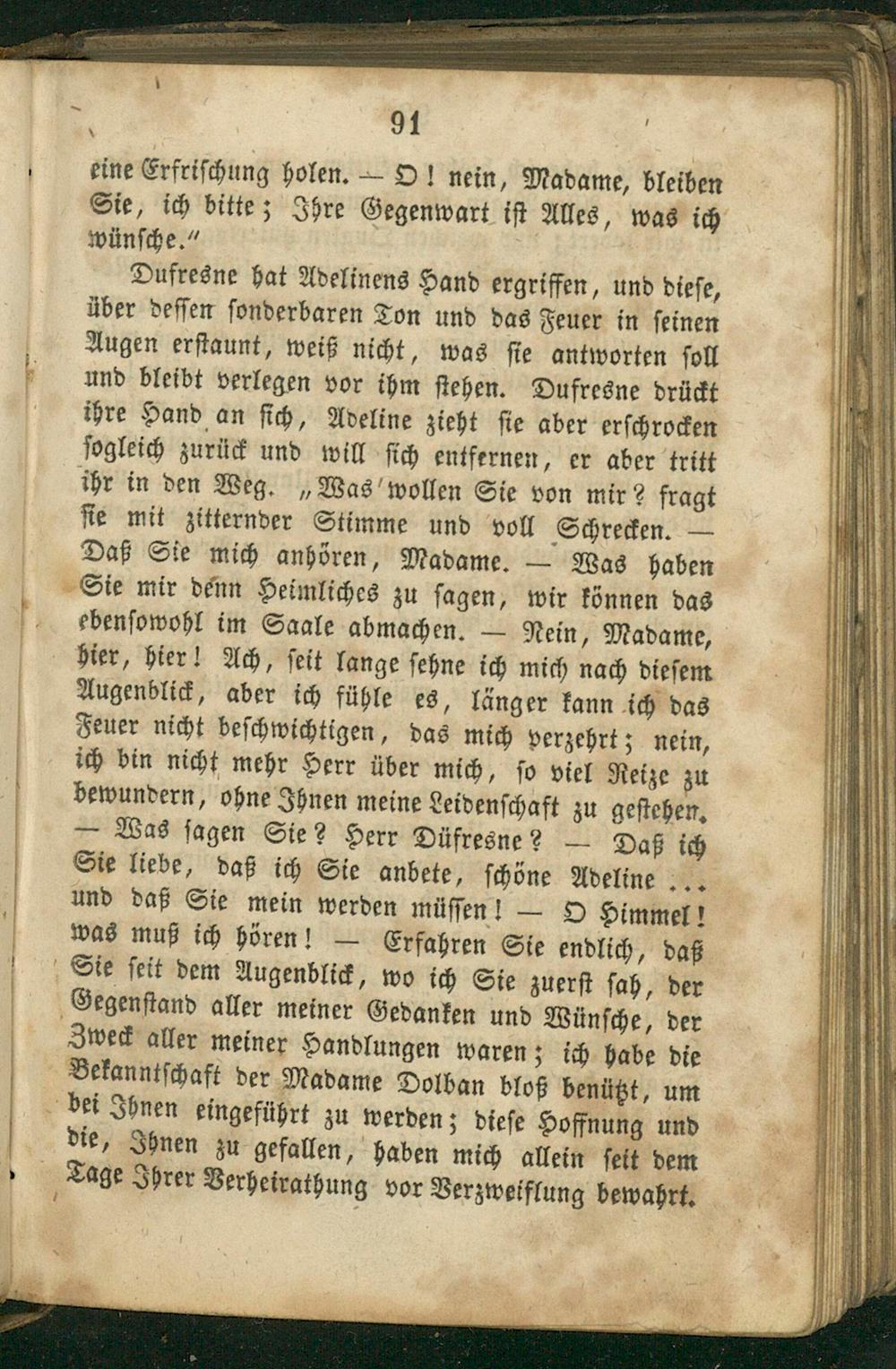 91

eine Erfrischung holen. — O! nein, Madame, bleiben Sie, ich bitte; Ihre Gegenwart ist Alles, was ich wünsche."

Dufresne hat Adelinens Hand ergriffen, und diese, über dessen sonderbaren Ton und das Feuer in seinen Augen erstaunt, weiß nicht, was sie antworten soll und bleibt verlegen vor ihm stehen. Dufresne drückt ihre Hand an sich, Adeline zieht sie aber erschrocken sogleich zurück und will sich entfernen, er aber tritt ihr in den Weg. „Was wollen Sie von mir? fragt sie mit zitternder Stimme und voll Schrecken. — Daß Sie mich anhören, Madame. — Was haben Sie mir denn Heimliches zu sagen, wir können das ebensowohl im Saale abmachen. — Nein, Madame, hier, hier! Ach, seit lange sehne ich mich nach diesem Augenblick, aber ich fühle es, länger kann ich das Feuer nicht beschwichtigen, das mich verzehrt; nein, ich bin nicht mehr Herr über mich, so viel Reize zu bewundern, ohne Ihnen meine Leidenschaft zu gestehen. — Was sagen Sie? Herr Düfresne? — Daß ich Sie liebe, daß ich Sie anbete, schöne Adeline ... und daß Sie mein werden müssen! — O Himmel! was muß ich hören! — Erfahren Sie endlich, daß Sie seit dem Augenblick, wo ich Sie zuerst sah, der Gegenstand aller meiner Gedanken und Wünsche, der Zweck aller meiner Handlungen waren; ich habe die Bekanntschaft der Madame Dolban bloß benützt, um bei Ihnen eingeführt zu werden; diese Hoffnung und die, Ihnen zu gefallen, haben mich allein seit dem Tage Ihrer Verheirathung vor Verzweiflung bewahrt.